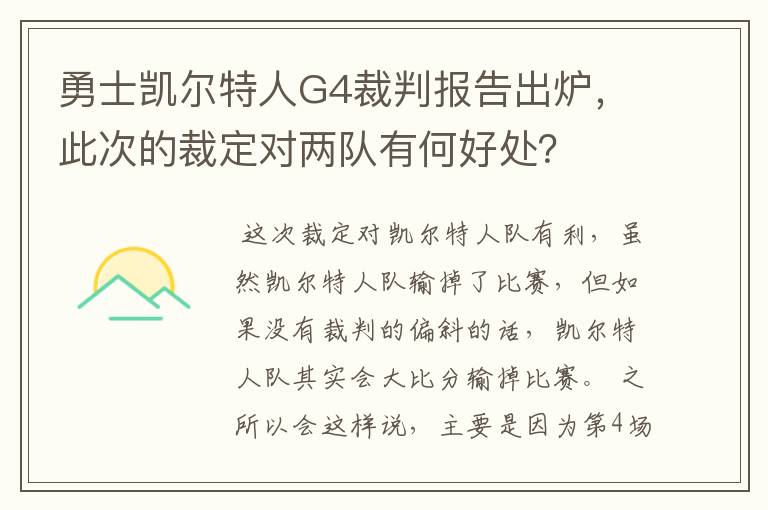 勇士凯尔特人G4裁判报告出炉，此次的裁定对两队有何好处？

这次裁定对凯尔特人队有利，虽然凯尔特人队输掉了比赛，但如果没有裁判的偏斜的话，凯尔特人队其实会大比分输掉比赛。之所以会这样说，主要是因为第4场